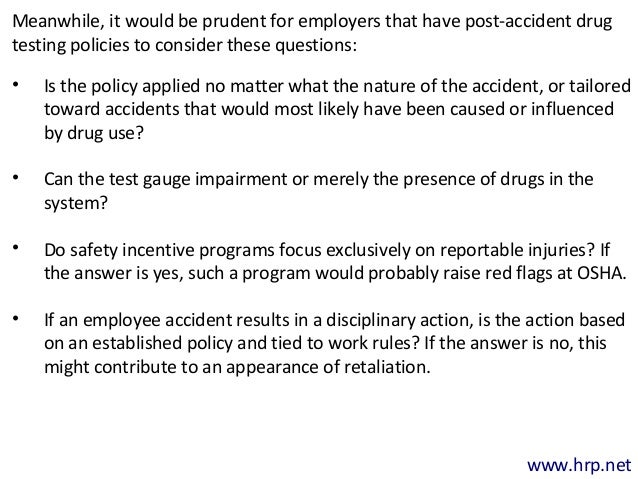 Meanwhile, it would be prudent for employers that have post-accident drug testing policies to consider these questions:

• Is the policy applied no matter what the nature of the accident, or tailored toward accidents that would most likely have been caused or influenced by drug use?

• Can the test gauge impairment or merely the presence of drugs in the system?

• Do safety incentive programs focus exclusively on reportable injuries? If the answer is yes, such a program would probably raise red flags at OSHA.

• If an employee accident results in a disciplinary action, is the action based on an established policy and tied to work rules? If the answer is no, this might contribute to an appearance of retaliation.

www.hrp.net